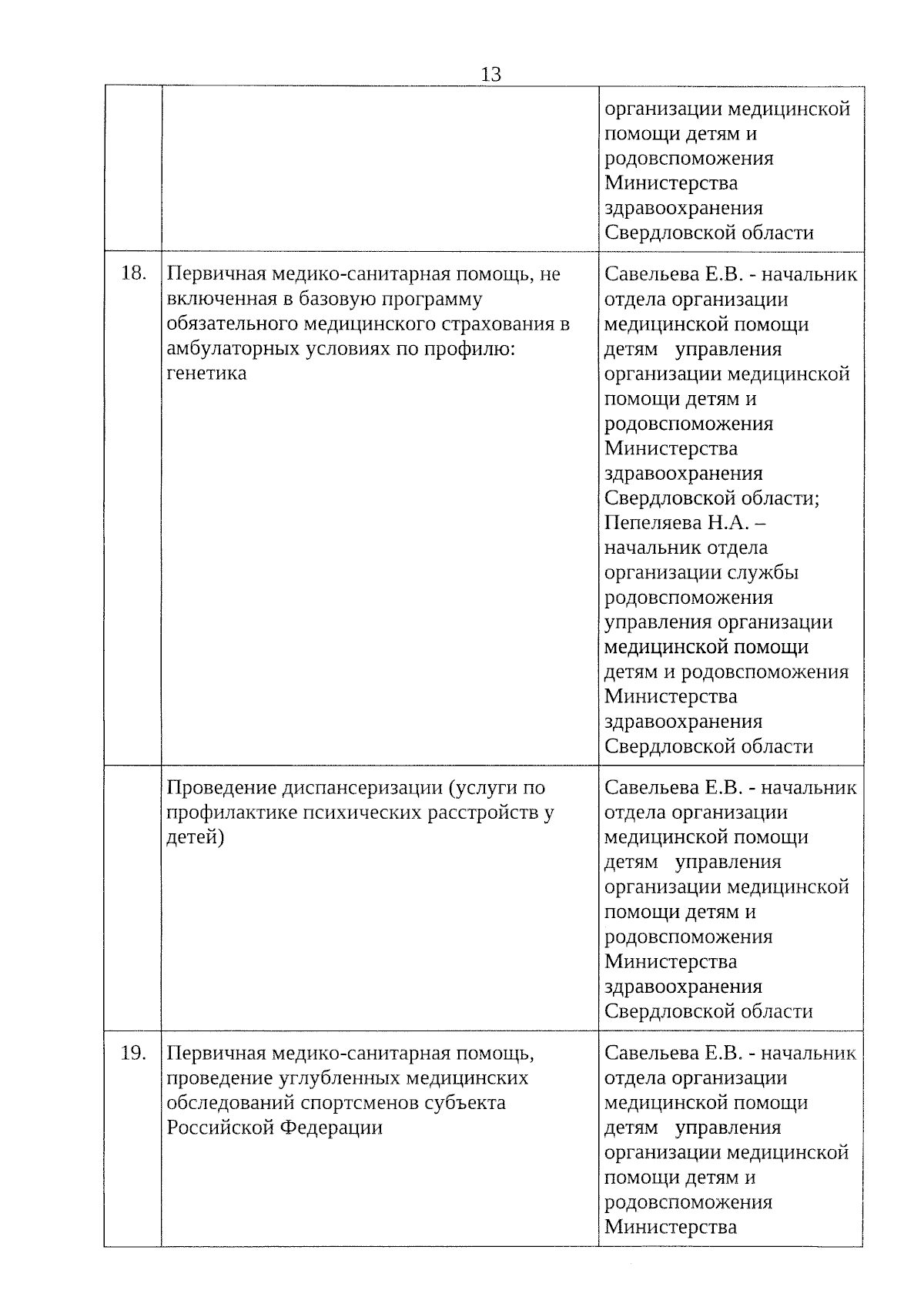 13

| | | |
|---|---|---|
| | | организации медицинской помощи детям и родовспоможения Министерства здравоохранения Свердловской области |
| 18. | Первичная медико-санитарная помощь, не включенная в базовую программу обязательного медицинского страхования в амбулаторных условиях по профилю: генетика | Савельева Е.В. - начальник отдела организации медицинской помощи детям управления организации медицинской помощи детям и родовспоможения Министерства здравоохранения Свердловской области; Пепеляева Н.А. – начальник отдела организации службы родовспоможения управления организации медицинской помощи детям и родовспоможения Министерства здравоохранения Свердловской области |
| | Проведение диспансеризации (услуги по профилактике психических расстройств у детей) | Савельева Е.В. - начальник отдела организации медицинской помощи детям управления организации медицинской помощи детям и родовспоможения Министерства здравоохранения Свердловской области |
| 19. | Первичная медико-санитарная помощь, проведение углубленных медицинских обследований спортсменов субъекта Российской Федерации | Савельева Е.В. - начальник отдела организации медицинской помощи детям управления организации медицинской помощи детям и родовспоможения Министерства |